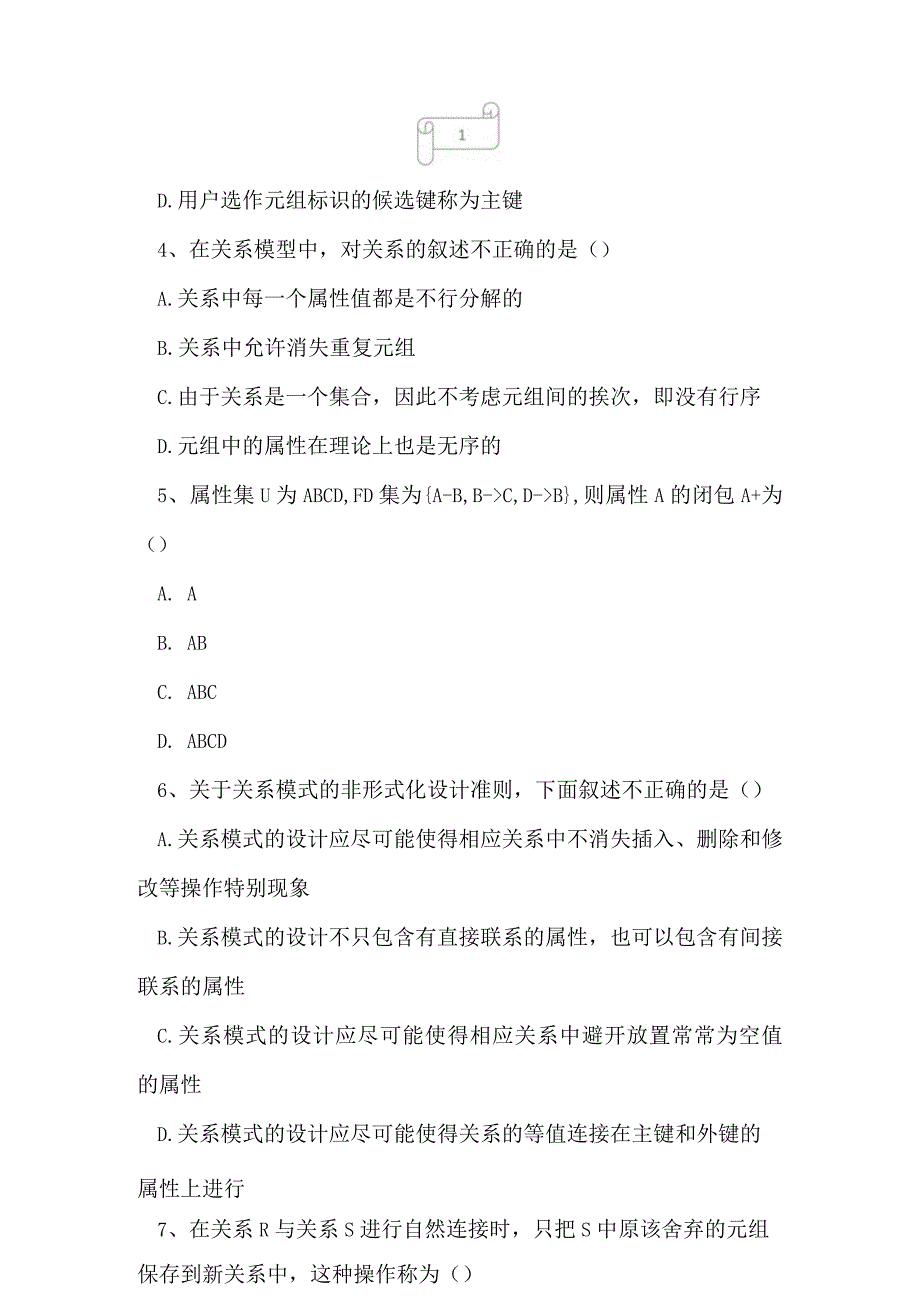 1

D.用户选作元组标识的候选键称为主键

4、在关系模型中，对关系的叙述不正确的是（）

A.关系中每一个属性值都是不行分解的

B.关系中允许消失重复元组

C.由于关系是一个集合，因此不考虑元组间的挨次，即没有行序

D.元组中的属性在理论上也是无序的

5、属性集U为ABCD,FD集为{A-B,B->C,D->B},则属性A的闭包A+为（）

A. A

B. AB

C. ABC

D. ABCD

6、关于关系模式的非形式化设计准则，下面叙述不正确的是（）

A.关系模式的设计应尽可能使得相应关系中不消失插入、删除和修改等操作特别现象

B.关系模式的设计不只包含有直接联系的属性，也可以包含有间接联系的属性

C.关系模式的设计应尽可能使得相应关系中避开放置常常为空值的属性

D.关系模式的设计应尽可能使得关系的等值连接在主键和外键的属性上进行

7、在关系R与关系S进行自然连接时，只把S中原该舍弃的元组保存到新关系中，这种操作称为（）